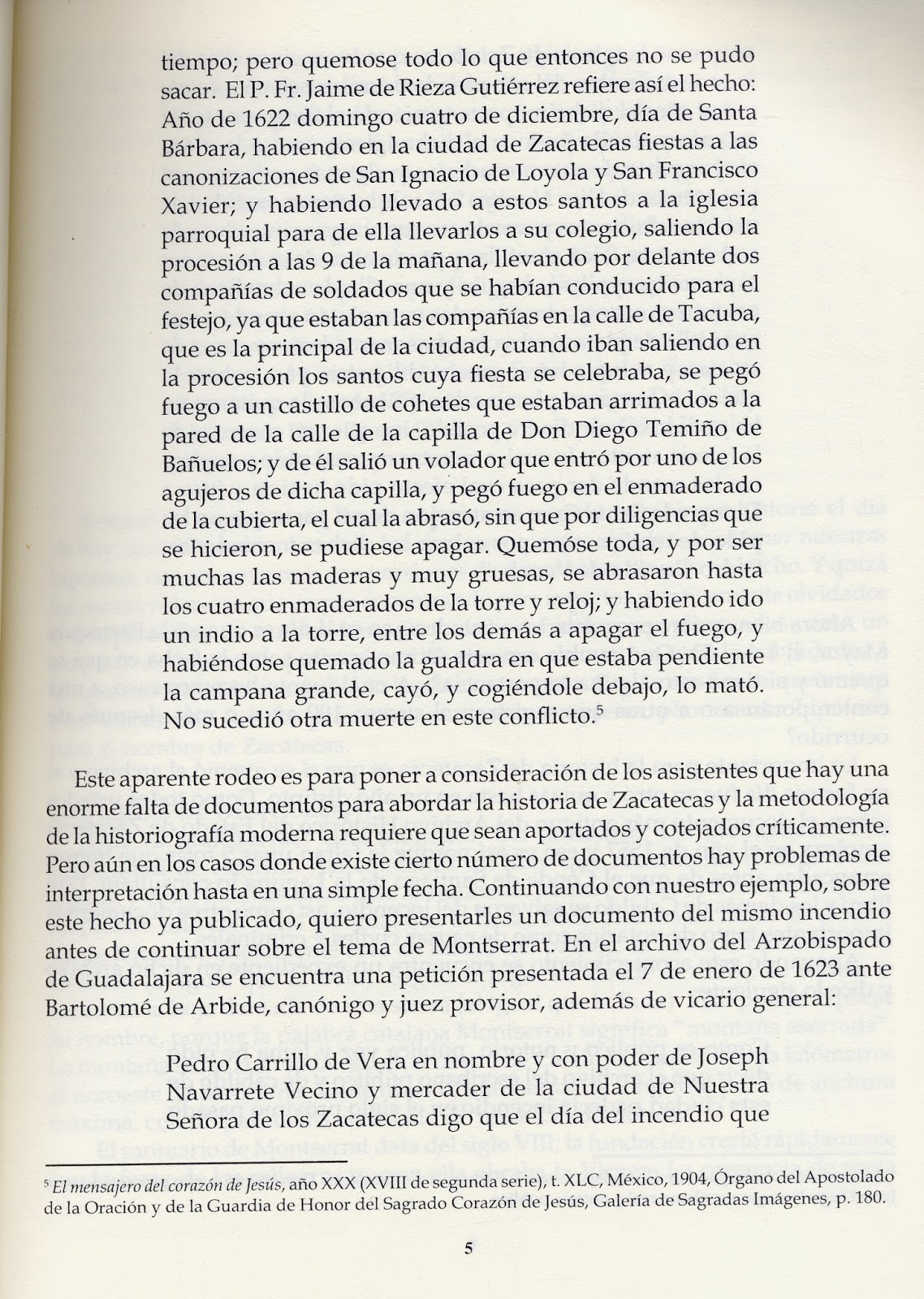 tiempo; pero quemose todo lo que entonces no se pudo sacar. El P. Fr. Jaime de Rieza Gutiérrez refiere así el hecho: Año de 1622 domingo cuatro de diciembre, día de Santa Bárbara, habiendo en la ciudad de Zacatecas fiestas a las canonizaciones de San Ignacio de Loyola y San Francisco Xavier; y habiendo llevado a estos santos a la iglesia parroquial para de ella llevarlos a su colegio, saliendo la procesión a las 9 de la mañana, llevando por delante dos compañías de soldados que se habían conducido para el festejo, ya que estaban las compañías en la calle de Tacuba, que es la principal de la ciudad, cuando iban saliendo en la procesión los santos cuya fiesta se celebraba, se pegó fuego a un castillo de cohetes que estaban arrimados a la pared de la calle de la capilla de Don Diego Temiño de Bañuelos; y de él salió un volador que entró por uno de los agujeros de dicha capilla, y pegó fuego en el enmaderado de la cubierta, el cual la abrasó, sin que por diligencias que se hicieron, se pudiese apagar. Quemóse toda, y por ser muchas las maderas y muy gruesas, se abrasaron hasta los cuatro enmaderados de la torre y reloj; y habiendo ido un indio a la torre, entre los demás a apagar el fuego, y habiéndose quemado la gualdra en que estaba pendiente la campana grande, cayó, y cogiéndole debajo, lo mató. No sucedió otra muerte en este conflicto.$^5$

Este aparente rodeo es para poner a consideración de los asistentes que hay una enorme falta de documentos para abordar la historia de Zacatecas y la metodología de la historiografía moderna requiere que sean aportados y cotejados críticamente. Pero aún en los casos donde existe cierto número de documentos hay problemas de interpretación hasta en una simple fecha. Continuando con nuestro ejemplo, sobre este hecho ya publicado, quiero presentarles un documento del mismo incendio antes de continuar sobre el tema de Montserrat. En el archivo del Arzobispado de Guadalajara se encuentra una petición presentada el 7 de enero de 1623 ante Bartolomé de Arbide, canónigo y juez provisor, además de vicario general:

Pedro Carrillo de Vera en nombre y con poder de Joseph Navarrete Vecino y mercader de la ciudad de Nuestra Señora de los Zacatecas digo que el día del incendio que

$^5$ El mensajero del corazón de Jesús, año XXX (XVIII de segunda serie), t. XLC, México, 1904, Órgano del Apostolado de la Oración y de la Guardia de Honor del Sagrado Corazón de Jesús, Galería de Sagradas Imágenes, p. 180.

5